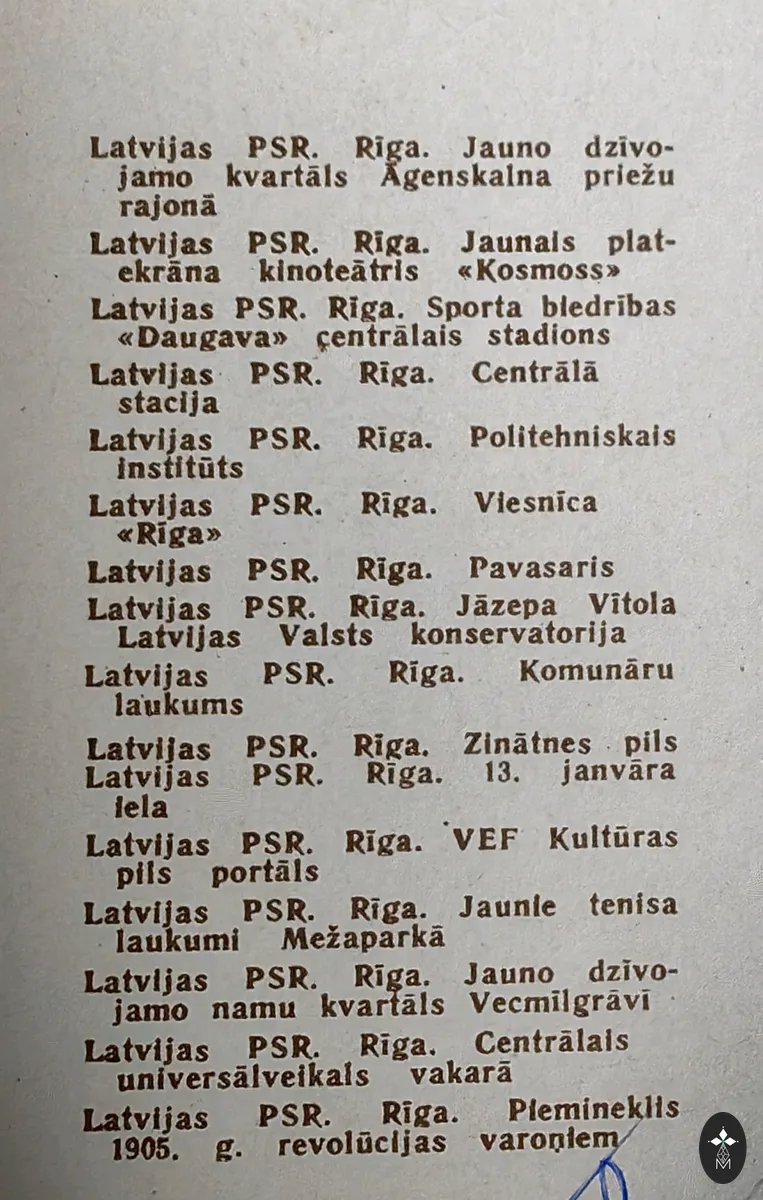 Latvijas PSR. Rīga. Jauno dzīvojamo kvartāls Āgenskalna priežu rajonā

Latvijas PSR. Rīga. Jaunais platekrāna kinoteātris «Kosmoss»

Latvijas PSR. Rīga. Sporta biedrības «Daugava» centrālais stadions

Latvijas PSR. Rīga. Centrālā stacija

Latvijas PSR. Rīga. Politehniskais institūts

Latvijas PSR. Rīga. Viesnīca «Rīga»

Latvijas PSR. Rīga. Pavasaris

Latvijas PSR. Rīga. Jāzepa Vītola Latvijas Valsts konservatorija

Latvijas PSR. Rīga. Komunāru laukums

Latvijas PSR. Rīga. Zinātnes pils

Latvijas PSR. Rīga. 13. janvāra iela

Latvijas PSR. Rīga. VEF Kultūras pils portāls

Latvijas PSR. Rīga. Jaunie tenisa laukumi Mežaparkā

Latvijas PSR. Rīga. Jauno dzīvojamo namu kvartāls Vecmīlgrāvī

Latvijas PSR. Rīga. Centrālais universālveikals vakarā

Latvijas PSR. Rīga. Piemineklis 1905. g. revolūcijas varoņiem